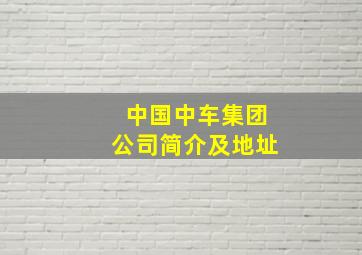 中国中车集团
公司简介及地址